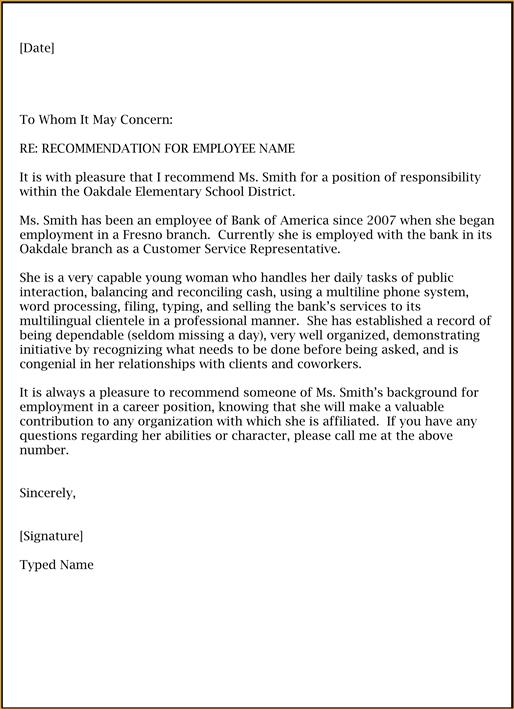 [Date]

To Whom It May Concern:

RE: RECOMMENDATION FOR EMPLOYEE NAME

It is with pleasure that I recommend Ms. Smith for a position of responsibility within the Oakdale Elementary School District.

Ms. Smith has been an employee of Bank of America since 2007 when she began employment in a Fresno branch. Currently she is employed with the bank in its Oakdale branch as a Customer Service Representative.

She is a very capable young woman who handles her daily tasks of public interaction, balancing and reconciling cash, using a multiline phone system, word processing, filing, typing, and selling the bank's services to its multilingual clientele in a professional manner. She has established a record of being dependable (seldom missing a day), very well organized, demonstrating initiative by recognizing what needs to be done before being asked, and is congenial in her relationships with clients and coworkers.

It is always a pleasure to recommend someone of Ms. Smith's background for employment in a career position, knowing that she will make a valuable contribution to any organization with which she is affiliated. If you have any questions regarding her abilities or character, please call me at the above number.

Sincerely,

[Signature]

Typed Name